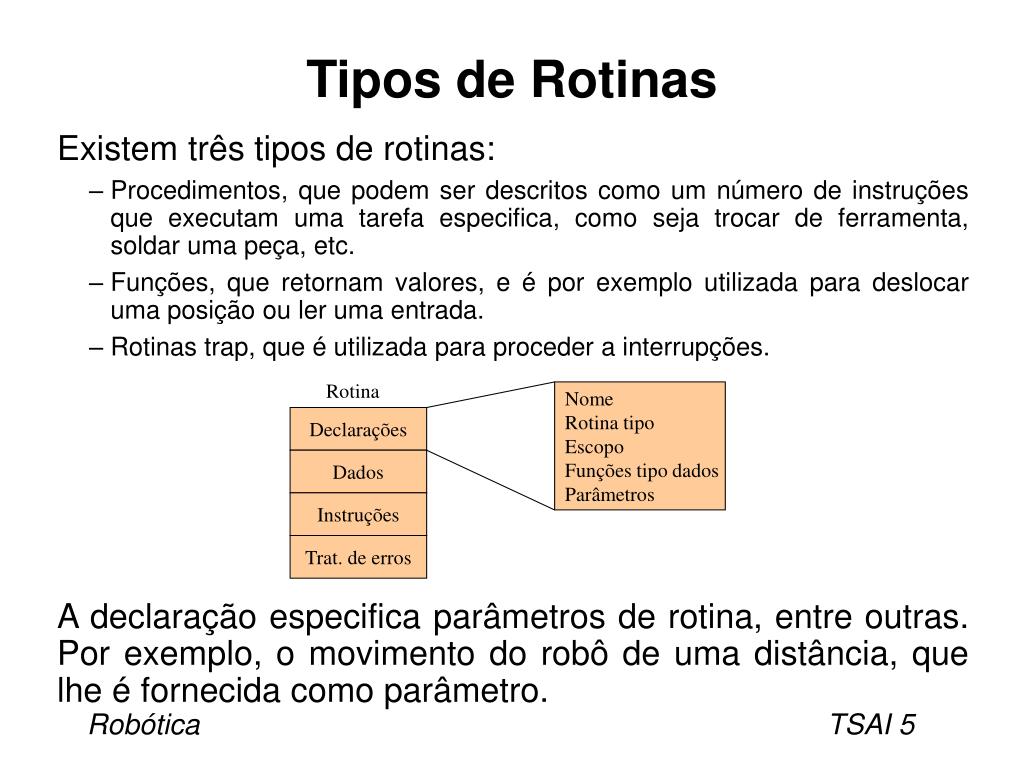 Tipos de Rotinas

Existem três tipos de rotinas:

– Procedimentos, que podem ser descritos como um número de instruções que executam uma tarefa especifica, como seja trocar de ferramenta, soldar uma peça, etc.

– Funções, que retornam valores, e é por exemplo utilizada para deslocar uma posição ou ler uma entrada.

– Rotinas trap, que é utilizada para proceder a interrupções.

Rotina

Declarações

Dados

Instruções

Trat. de erros

Nome
Rotina tipo
Escopo
Funções tipo dados
Parâmetros

A declaração especifica parâmetros de rotina, entre outras. Por exemplo, o movimento do robô de uma distância, que lhe é fornecida como parâmetro.

Robótica

TSAI 5